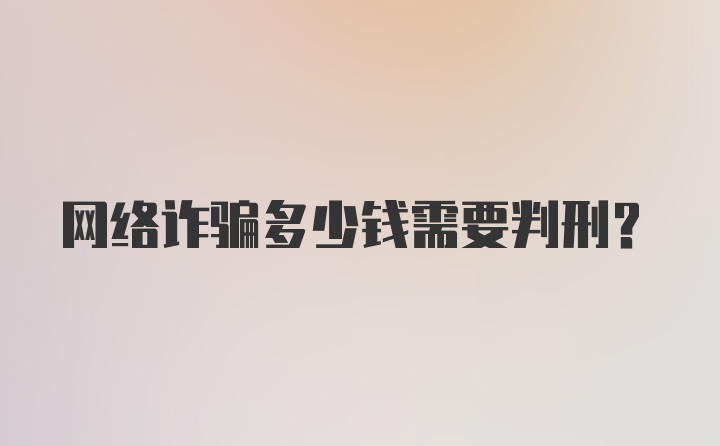 网络诈骗多少钱需要判刑？